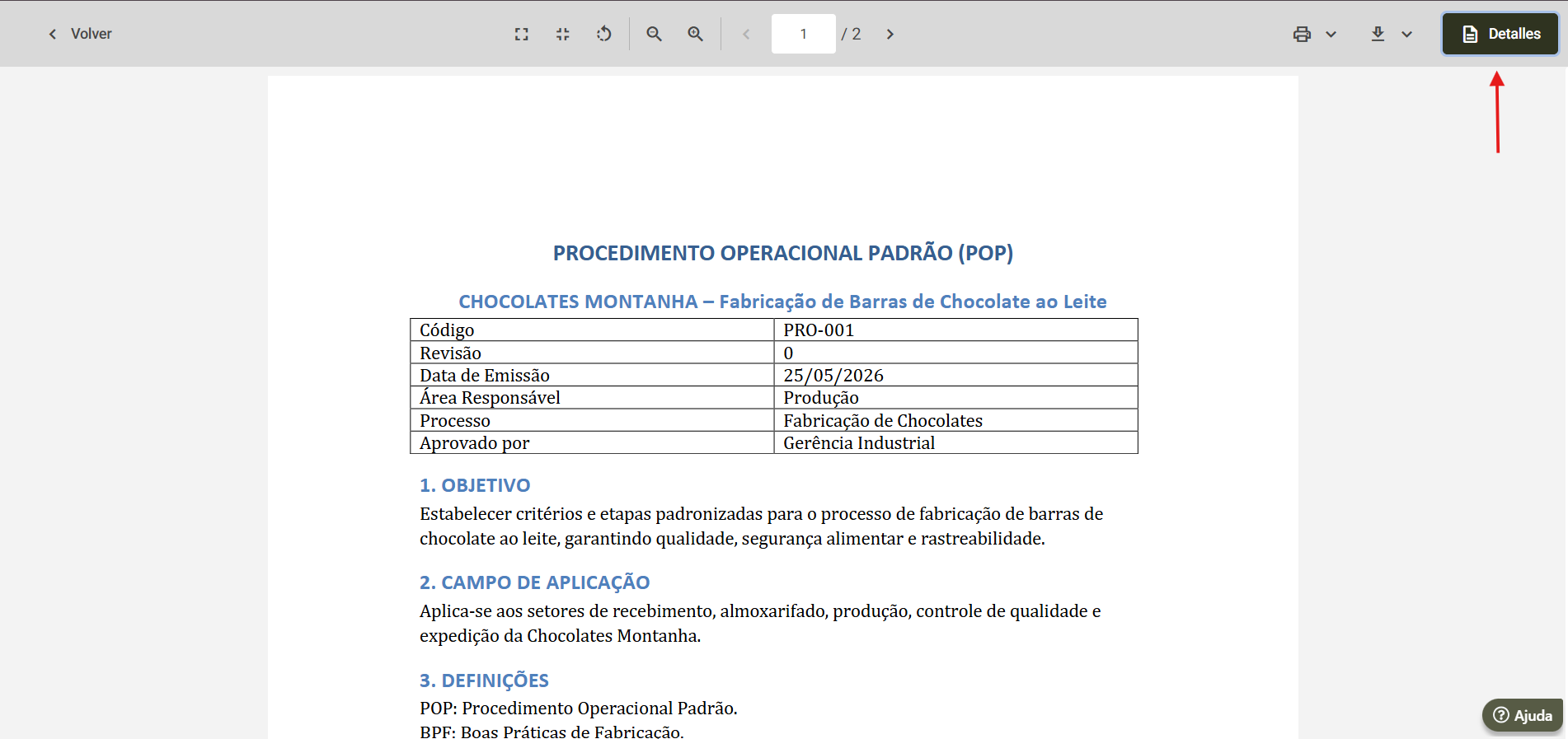 Volver

1 / 2

Detalles

PROCEDIMENTO OPERACIONAL PADRÃO (POP)

CHOCOLATES MONTANHA – Fabricação de Barras de Chocolate ao Leite

| Código | PRO-001 |
|---|---|
| Revisão | 0 |
| Data de Emissão | 25/05/2026 |
| Área Responsável | Produção |
| Processo | Fabricação de Chocolates |
| Aprovado por | Gerência Industrial |

1. OBJETIVO

Estabelecer critérios e etapas padronizadas para o processo de fabricação de barras de chocolate ao leite, garantindo qualidade, segurança alimentar e rastreabilidade.

2. CAMPO DE APLICAÇÃO

Aplica-se aos setores de recebimento, almoxarifado, produção, controle de qualidade e expedição da Chocolates Montanha.

3. DEFINIÇÕES

POP: Procedimento Operacional Padrão.

BPF: Boas Práticas de Fabricação.

Ajuda